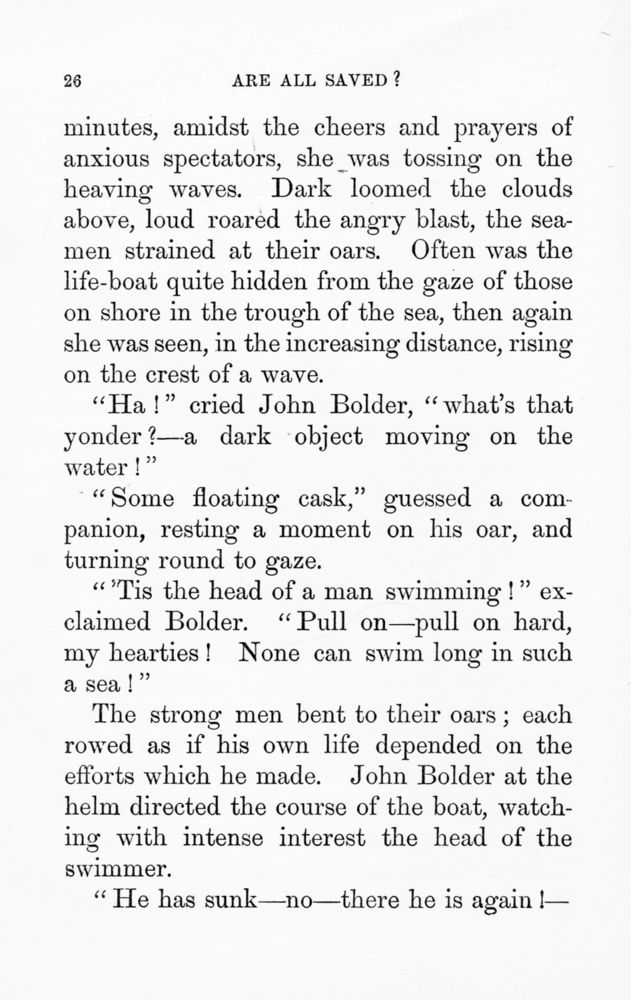 26 ARE ALL SAVED?

minutes, amidst the cheers and prayers of anxious spectators, she was tossing on the heaving waves. Dark loomed the clouds above, loud roared the angry blast, the seamen strained at their oars. Often was the life-boat quite hidden from the gaze of those on shore in the trough of the sea, then again she was seen, in the increasing distance, rising on the crest of a wave.

"Ha!" cried John Bolder, "what's that yonder?—a dark object moving on the water!"

"Some floating cask," guessed a companion, resting a moment on his oar, and turning round to gaze.

"'Tis the head of a man swimming!" exclaimed Bolder. "Pull on—pull on hard, my hearties! None can swim long in such a sea!"

The strong men bent to their oars; each rowed as if his own life depended on the efforts which he made. John Bolder at the helm directed the course of the boat, watching with intense interest the head of the swimmer.

"He has sunk—no—there he is again!—